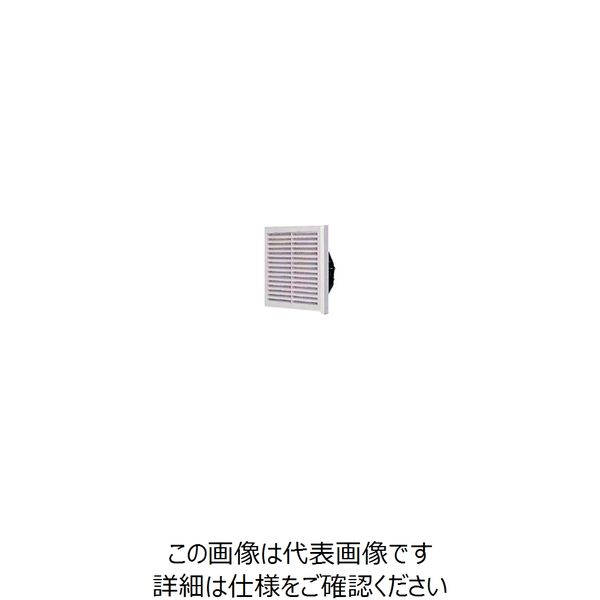 この画像は代表画像です
詳細は仕様をご確認ください